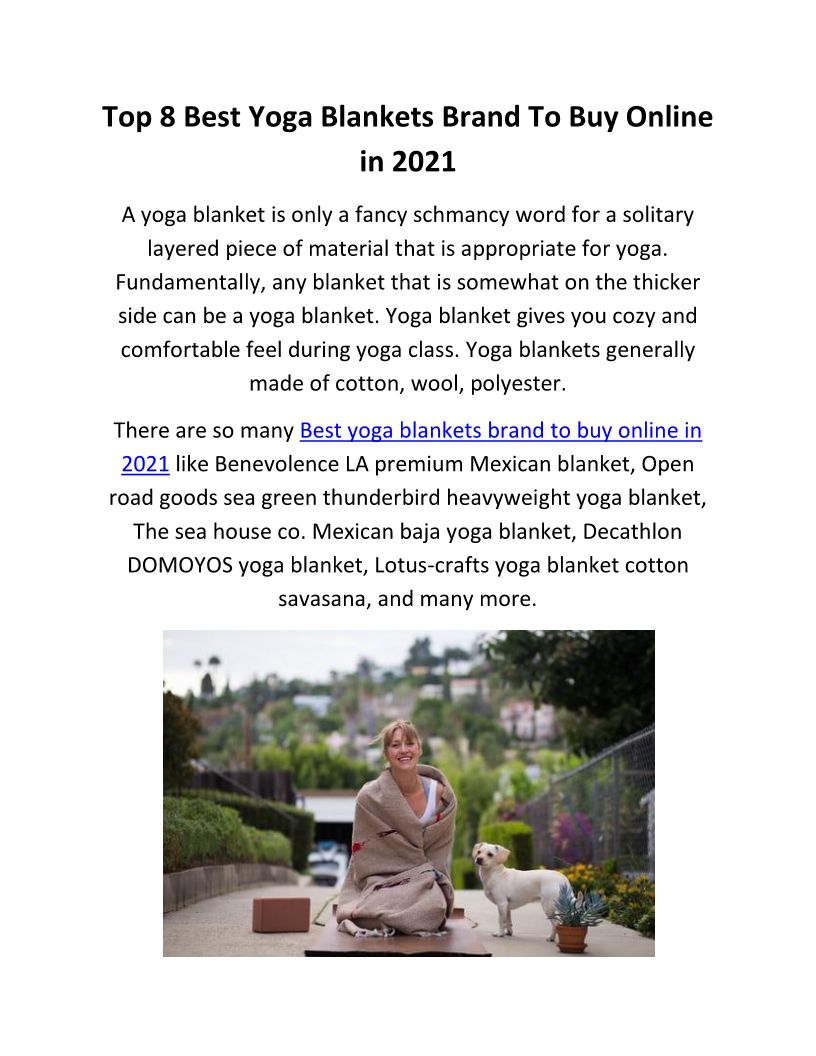 Top 8 Best Yoga Blankets Brand To Buy Online in 2021

A yoga blanket is only a fancy schmancy word for a solitary layered piece of material that is appropriate for yoga. Fundamentally, any blanket that is somewhat on the thicker side can be a yoga blanket. Yoga blanket gives you cozy and comfortable feel during yoga class. Yoga blankets generally made of cotton, wool, polyester.

There are so many Best yoga blankets brand to buy online in 2021 like Benevolence LA premium Mexican blanket, Open road goods sea green thunderbird heavyweight yoga blanket, The sea house co. Mexican baja yoga blanket, Decathlon DOMOYOS yoga blanket, Lotus-crafts yoga blanket cotton savasana, and many more.